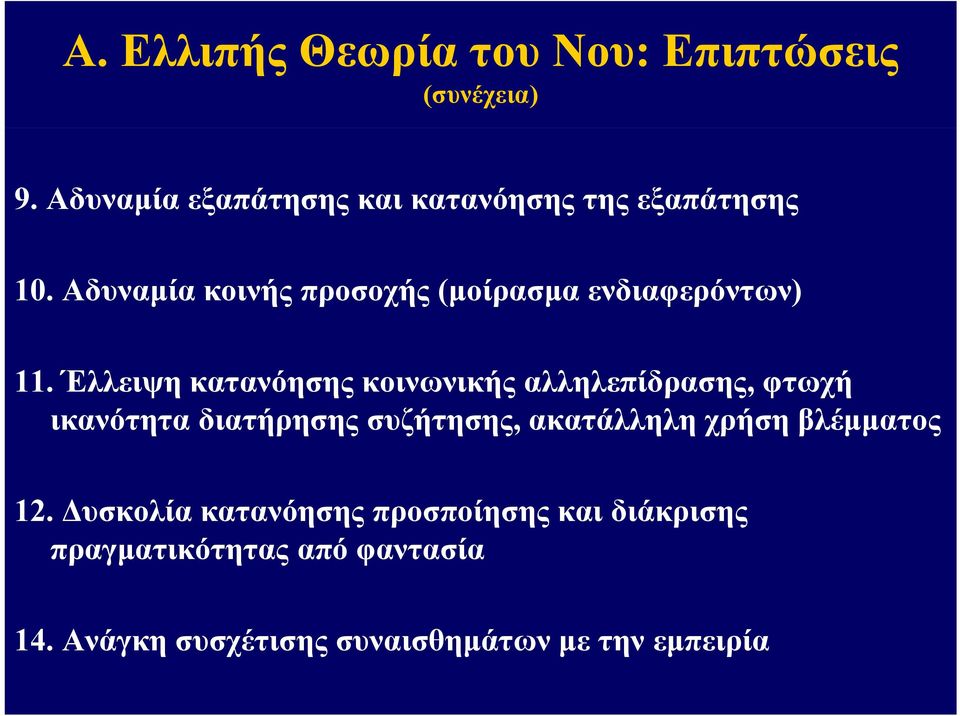 Α. Ελλιπής Θεωρία του Νου: Επιπτώσεις
(συνέχεια)

9. Αδυναμία εξαπάτησης και κατανόησης της εξαπάτησης

10. Αδυναμία κοινής προσοχής (μοίρασμα ενδιαφερόντων)

11. Έλλειψη κατανόησης κοινωνικής αλληλεπίδρασης, φτωχή ικανότητα διατήρησης συζήτησης, ακατάλληλη χρήση βλέμματος

12. Δυσκολία κατανόησης προσποίησης και διάκρισης πραγματικότητας από φαντασία

14. Ανάγκη συσχέτισης συναισθημάτων με την εμπειρία